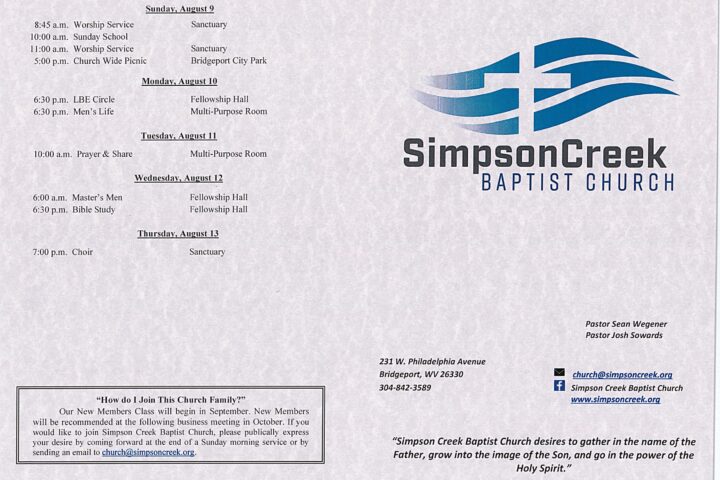 Sunday, August 9

8:45 a.m. Worship Service Sanctuary
10:00 a.m. Sunday School
11:00 a.m. Worship Service Sanctuary
5:00 p.m. Church Wide Picnic Bridgeport City Park

Monday, August 10

6:30 p.m. LBE Circle Fellowship Hall
6:30 p.m. Men's Life Multi-Purpose Room

Tuesday, August 11

10:00 a.m. Prayer & Share Multi-Purpose Room

Wednesday, August 12

6:00 a.m. Master's Men Fellowship Hall
6:30 p.m. Bible Study Fellowship Hall

Thursday, August 13

7:00 p.m. Choir Sanctuary

"How do I Join This Church Family?"

Our New Members Class will begin in September. New Members will be recommended at the following business meeting in October. If you would like to join Simpson Creek Baptist Church, please publically express your desire by coming forward at the end of a Sunday morning service or by sending an email to church@simpsoncreek.org.

SimpsonCreek
BAPTIST CHURCH

Pastor Sean Wegener
Pastor Josh Sowards

231 W. Philadelphia Avenue
Bridgeport, WV 26330
304-842-3589

church@simpsoncreek.org
Simpson Creek Baptist Church
www.simpsoncreek.org

"Simpson Creek Baptist Church desires to gather in the name of the Father, grow into the image of the Son, and go in the power of the Holy Spirit."